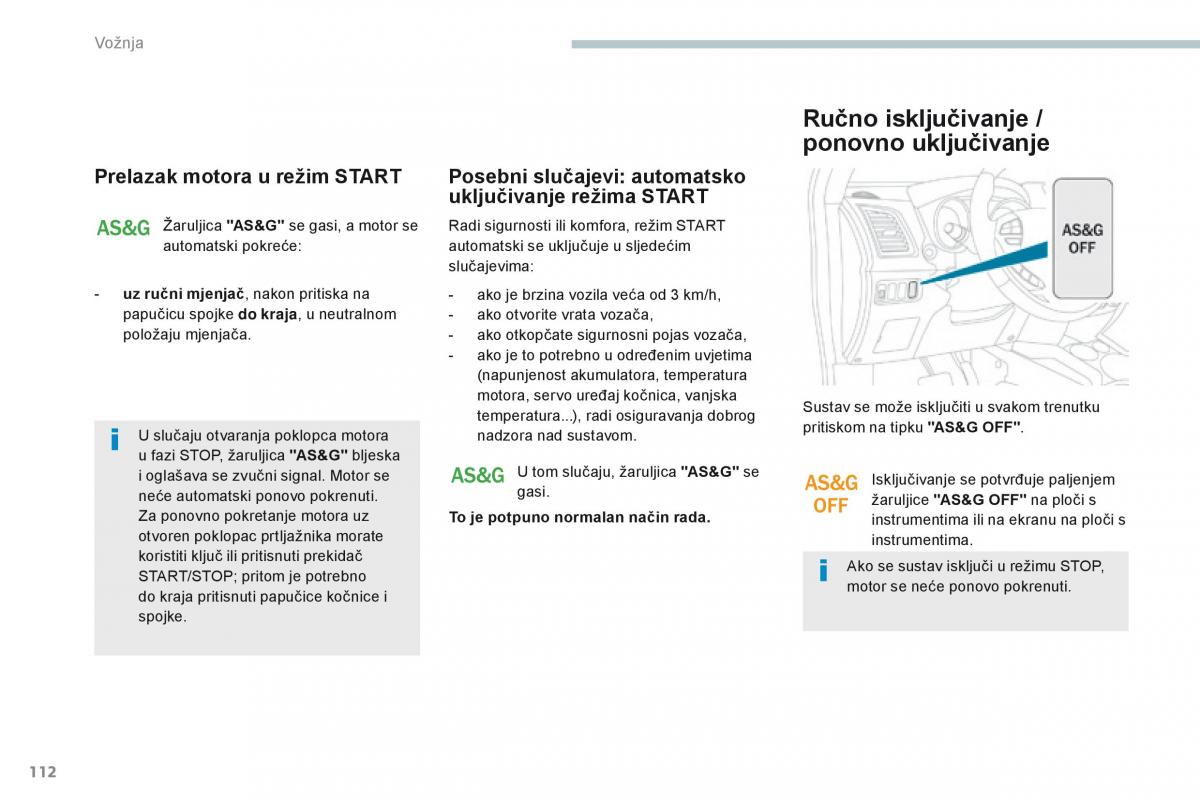 Vožnja

Prelazak motora u režim START

AS&G Žaruljica "AS&G" se gasi, a motor se automatski pokreće:

- uz ručni mjenjač, nakon pritiska na papučicu spojke do kraja, u neutralnom položaju mjenjača.

U slučaju otvaranja poklopca motora u fazi STOP, žaruljica "AS&G" bljeska i oglašava se zvučni signal. Motor se neće automatski ponovo pokrenuti.
Za ponovno pokretanje motora uz otvoren poklopac prtljažnika morate koristiti ključ ili pritisnuti prekidač START/STOP; pritom je potrebno do kraja pritisnuti papučice kočnice i spojke.

Posebni slučajevi: automatsko uključivanje režima START

Radi sigurnosti ili komfora, režim START automatski se uključuje u sljedećim slučajevima:

- ako je brzina vozila veća od 3 km/h,
- ako otvorite vrata vozača,
- ako otkopčate sigurnosni pojas vozača,
- ako je to potrebno u određenim uvjetima (napunjenost akumulatora, temperatura motora, servo uređaj kočnica, vanjska temperatura...), radi osiguravanja dobrog nadzora nad sustavom.

AS&G U tom slučaju, žaruljica "AS&G" se gasi.

To je potpuno normalan način rada.

Ručno isključivanje / ponovno uključivanje

AS&G OFF

Sustav se može isključiti u svakom trenutku pritiskom na tipku "AS&G OFF".

AS&G OFF Isključivanje se potvrđuje paljenjem žaruljice "AS&G OFF" na ploči s instrumentima ili na ekranu na ploči s instrumentima.

Ako se sustav isključi u režimu STOP, motor se neće ponovo pokrenuti.

112